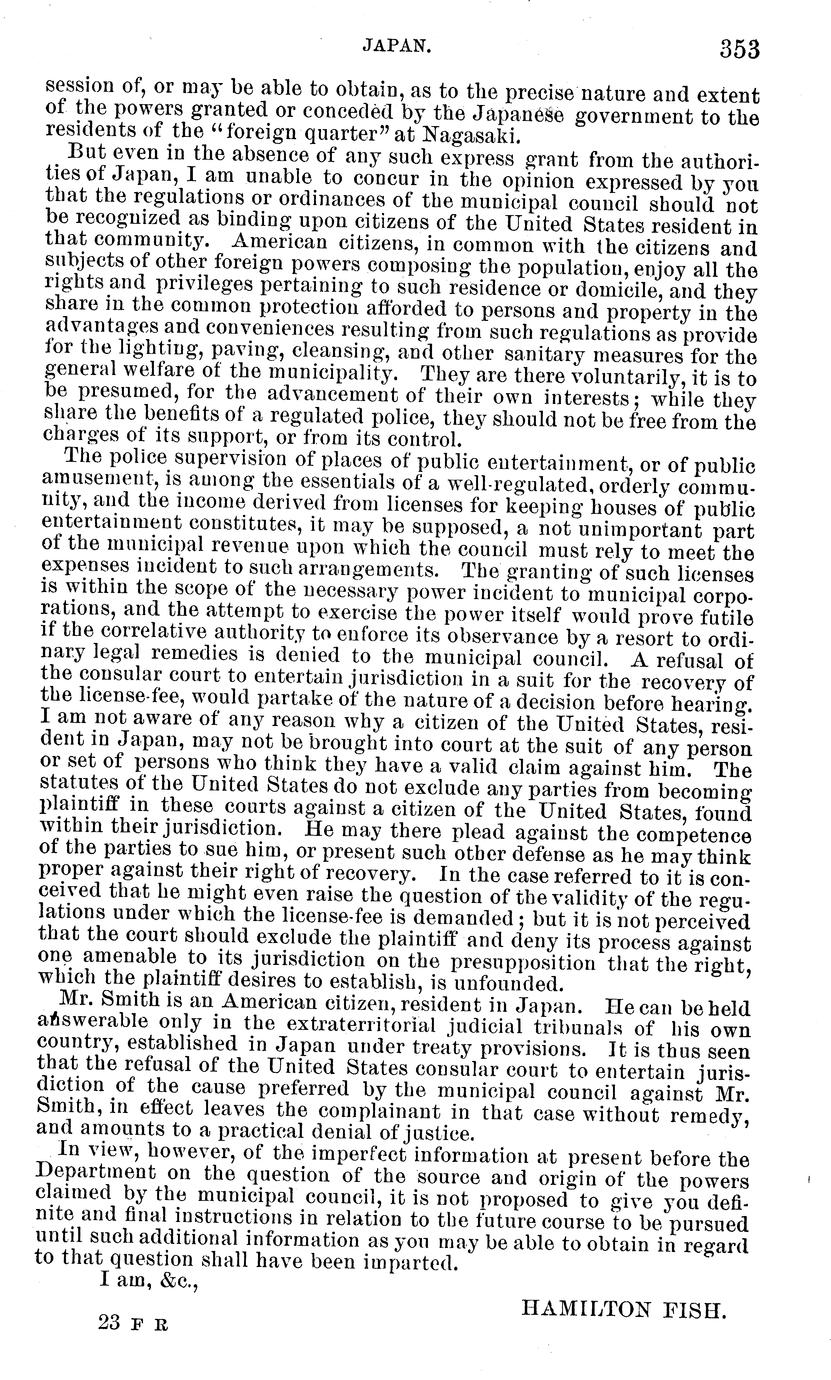 JAPAN. 353

session of, or may be able to obtain, as to the precise nature and extent of the powers granted or conceded by the Japanese government to the residents of the "foreign quarter" at Nagasaki.

But even in the absence of any such express grant from the authorities of Japan, I am unable to concur in the opinion expressed by you that the regulations or ordinances of the municipal council should not be recognized as binding upon citizens of the United States resident in that community. American citizens, in common with the citizens and subjects of other foreign powers composing the population, enjoy all the rights and privileges pertaining to such residence or domicile, and they share in the common protection afforded to persons and property in the advantages and conveniences resulting from such regulations as provide for the lighting, paving, cleansing, and other sanitary measures for the general welfare of the municipality. They are there voluntarily, it is to be presumed, for the advancement of their own interests; while they share the benefits of a regulated police, they should not be free from the charges of its support, or from its control.

The police supervision of places of public entertainment, or of public amusement, is among the essentials of a well-regulated, orderly community, and the income derived from licenses for keeping houses of public entertainment constitutes, it may be supposed, a not unimportant part of the municipal revenue upon which the council must rely to meet the expenses incident to such arrangements. The granting of such licenses is within the scope of the necessary power incident to municipal corporations, and the attempt to exercise the power itself would prove futile if the correlative authority to enforce its observance by a resort to ordinary legal remedies is denied to the municipal council. A refusal of the consular court to entertain jurisdiction in a suit for the recovery of the license-fee, would partake of the nature of a decision before hearing. I am not aware of any reason why a citizen of the United States, resident in Japan, may not be brought into court at the suit of any person or set of persons who think they have a valid claim against him. The statutes of the United States do not exclude any parties from becoming plaintiff in these courts against a citizen of the United States, found within their jurisdiction. He may there plead against the competence of the parties to sue him, or present such other defense as he may think proper against their right of recovery. In the case referred to it is conceived that he might even raise the question of the validity of the regulations under which the license-fee is demanded; but it is not perceived that the court should exclude the plaintiff and deny its process against one amenable to its jurisdiction on the presupposition that the right, which the plaintiff desires to establish, is unfounded.

Mr. Smith is an American citizen, resident in Japan. He can be held answerable only in the extraterritorial judicial tribunals of his own country, established in Japan under treaty provisions. It is thus seen that the refusal of the United States consular court to entertain jurisdiction of the cause preferred by the municipal council against Mr. Smith, in effect leaves the complainant in that case without remedy, and amounts to a practical denial of justice.

In view, however, of the imperfect information at present before the Department on the question of the source and origin of the powers claimed by the municipal council, it is not proposed to give you definite and final instructions in relation to the future course to be pursued until such additional information as you may be able to obtain in regard to that question shall have been imparted.

I am, &c.,

HAMILTON FISH.

23 F R